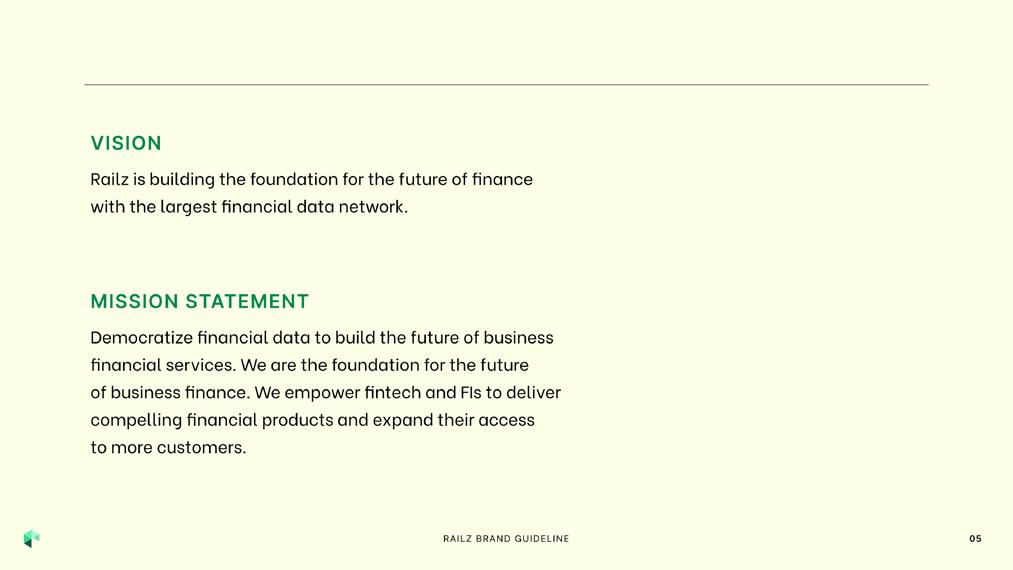 VISION

Railz is building the foundation for the future of finance with the largest financial data network.

MISSION STATEMENT

Democratize financial data to build the future of business financial services. We are the foundation for the future of business finance. We empower fintech and FIs to deliver compelling financial products and expand their access to more customers.

RAILZ BRAND GUIDELINE

05